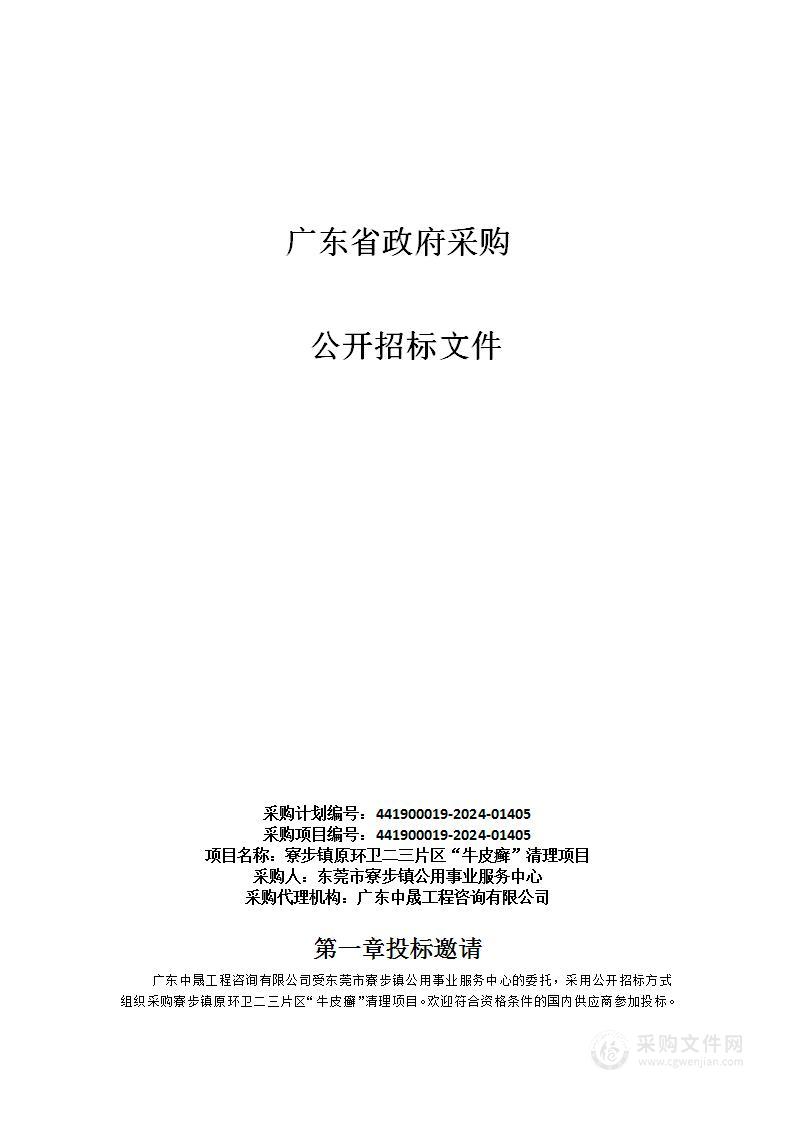 广东省政府采购

公开招标文件

采购计划编号：441900019-2024-01405
采购项目编号：441900019-2024-01405
项目名称：寮步镇原环卫二三片区“牛皮癣”清理项目
采购人：东莞市寮步镇公用事业服务中心
采购代理机构：广东中晟工程咨询有限公司

第一章投标邀请

广东中晟工程咨询有限公司受东莞市寮步镇公用事业服务中心的委托，采用公开招标方式组织采购寮步镇原环卫二三片区“牛皮癣”清理项目。欢迎符合资格条件的国内供应商参加投标。

采购文件网
www.cgwenjian.com